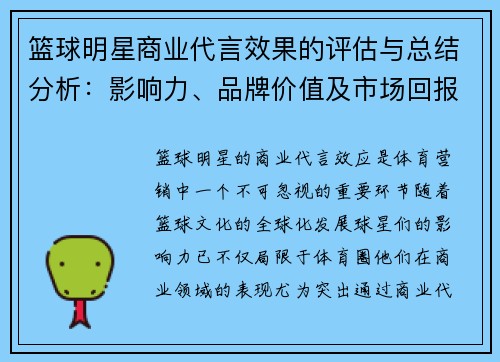 篮球明星商业代言效果的评估与总结分析：影响力、品牌价值及市场回报

篮球明星的商业代言效应是体育营销中一个不可忽视的重要环节随着篮球文化的全球化发展球星们的影响力已不仅局限于体育圈他们在商业领域的表现尤为突出通过商业代